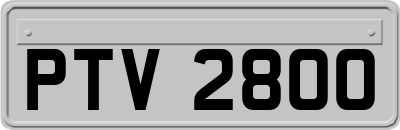 PTV 2800